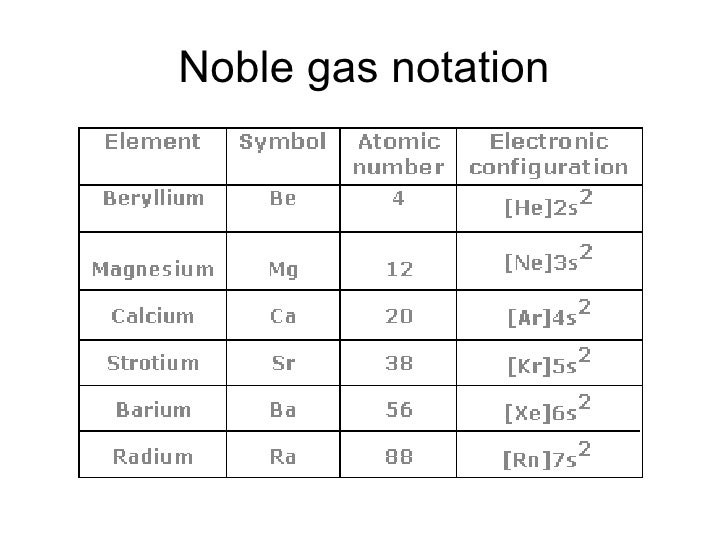 Noble gas notation

| Element | Symbol | Atomic number | Electronic configuration |
|---|---|---|---|
| Beryllium | Be | 4 | $[He]2s^2$ |
| Magnesium | Mg | 12 | $[Ne]3s^2$ |
| Calcium | Ca | 20 | $[Ar]4s^2$ |
| Strotium | Sr | 38 | $[Kr]5s^2$ |
| Barium | Ba | 56 | $[Xe]6s^2$ |
| Radium | Ra | 88 | $[Rn]7s^2$ |